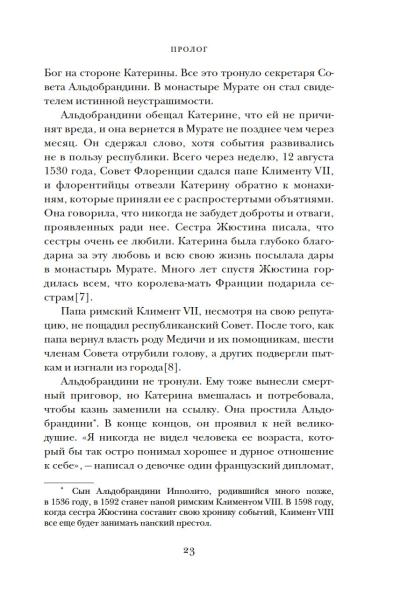 ПРОЛОГ

Бог на стороне Катерины. Все это тронуло секретаря Совета Альдобрандини. В монастыре Мурате он стал свидетелем истинной неустрашимости.

Альдобрандини обещал Катерине, что ей не причинят вреда, и она вернется в Мурате не позднее чем через месяц. Он сдержал слово, хотя события развивались не в пользу республики. Всего через неделю, 12 августа 1530 года, Совет Флоренции сдался папе Клименту VII, и флорентийцы отвезли Катерину обратно к монахиням, которые приняли ее с распростертыми объятиями. Она говорила, что никогда не забудет доброты и отваги, проявленных ради нее. Сестра Жюстина писала, что сестры очень ее любили. Катерина была глубоко благодарна за эту любовь и всю свою жизнь посылала дары в монастырь Мурате. Много лет спустя Жюстина гордилась всем, что королева-мать Франции подарила сестрам[7].

Папа римский Климент VII, несмотря на свою репутацию, не пощадил республиканский Совет. После того, как папа вернул власть роду Медичи и их помощникам, шести членам Совета отрубили голову, а других подвергли пыткам и изгнали из города[8].

Альдобрандини не тронули. Ему тоже вынесли смертный приговор, но Катерина вмешалась и потребовала, чтобы казнь заменили на ссылку. Она простила Альдобрандини*. В конце концов, он проявил к ней великодушие. «Я никогда не видел человека ее возраста, который бы так остро понимал хорошее и дурное отношение к себе», — написал о девочке один французский дипломат,

* Сын Альдобрандини Ипполито, родившийся много позже, в 1536 году, в 1592 станет папой римским Климентом VIII. В 1598 году, когда сестра Жюстина составит свою хронику событий, Климент VIII все еще будет занимать папский престол.

23